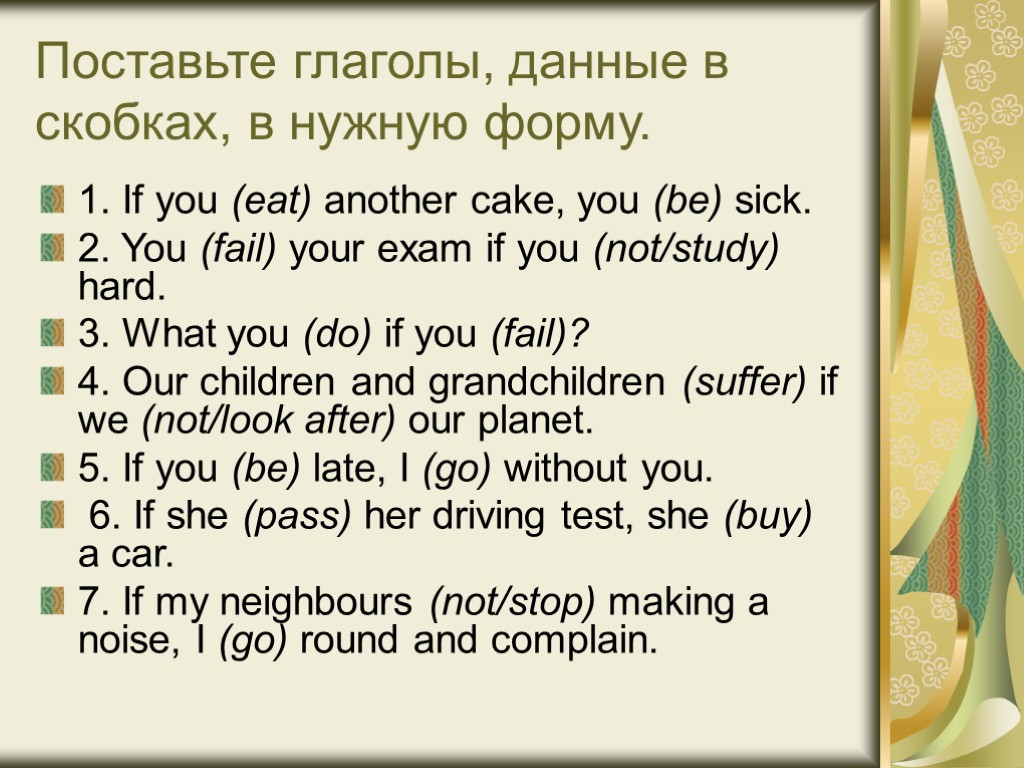 Поставьте глаголы, данные в скобках, в нужную форму.

1. If you (eat) another cake, you (be) sick.

2. You (fail) your exam if you (not/study) hard.

3. What you (do) if you (fail)?

4. Our children and grandchildren (suffer) if we (not/look after) our planet.

5. If you (be) late, I (go) without you.

6. If she (pass) her driving test, she (buy) a car.

7. If my neighbours (not/stop) making a noise, I (go) round and complain.